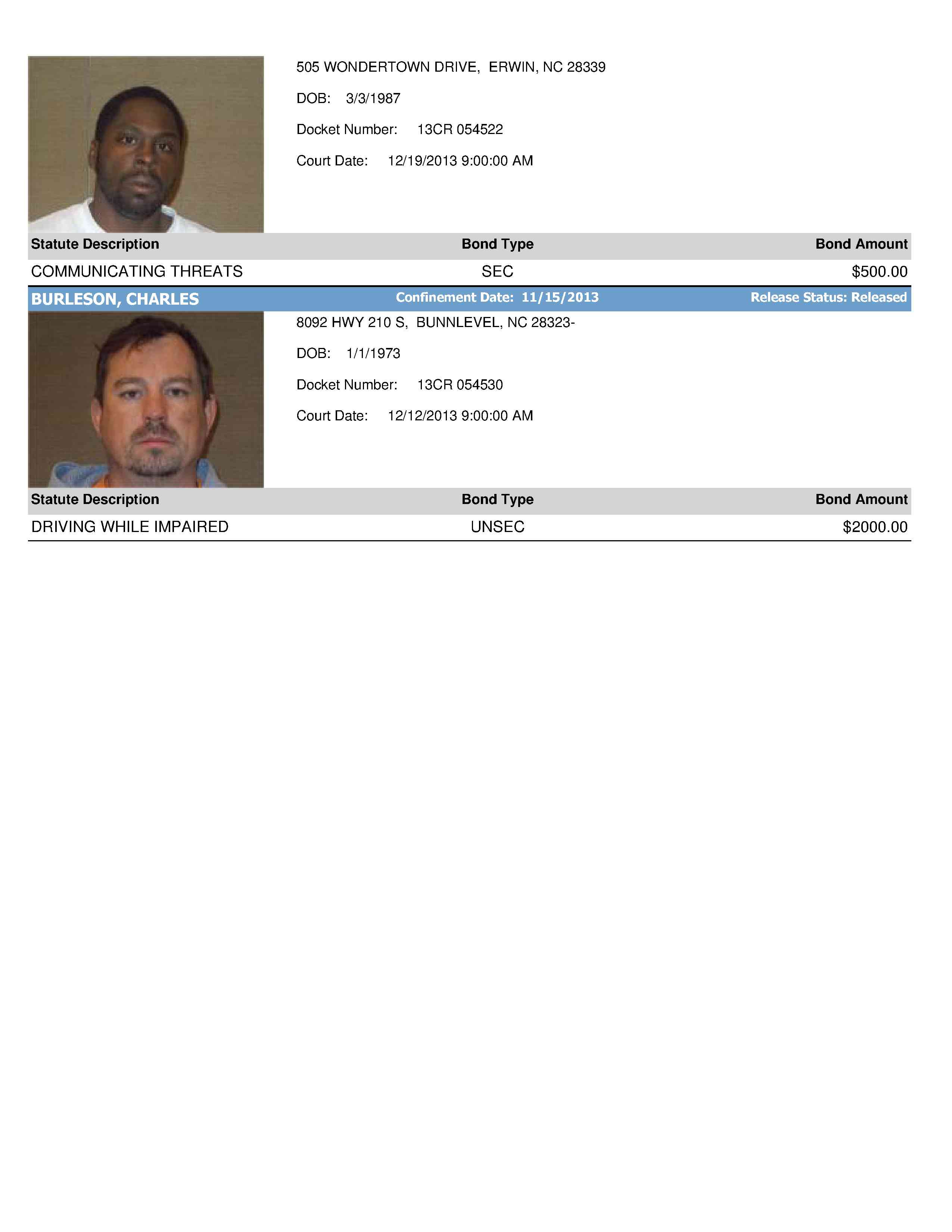 505 WONDERTOWN DRIVE, ERWIN, NC 28339

DOB: 3/3/1987

Docket Number: 13CR 054522

Court Date: 12/19/2013 9:00:00 AM

| Statute Description | Bond Type | Bond Amount |
|---|---|---|
| COMMUNICATING THREATS | SEC | $500.00 |

BURLESON, CHARLES Confinement Date: 11/15/2013 Release Status: Released

8092 HWY 210 S, BUNNLEVEL, NC 28323-

DOB: 1/1/1973

Docket Number: 13CR 054530

Court Date: 12/12/2013 9:00:00 AM

| Statute Description | Bond Type | Bond Amount |
|---|---|---|
| DRIVING WHILE IMPAIRED | UNSEC | $2000.00 |